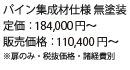 パイン集成材仕様 無塗装
定価：184,000円～
販売価格：110,400円～
※扉のみ・税抜価格・諸経費別